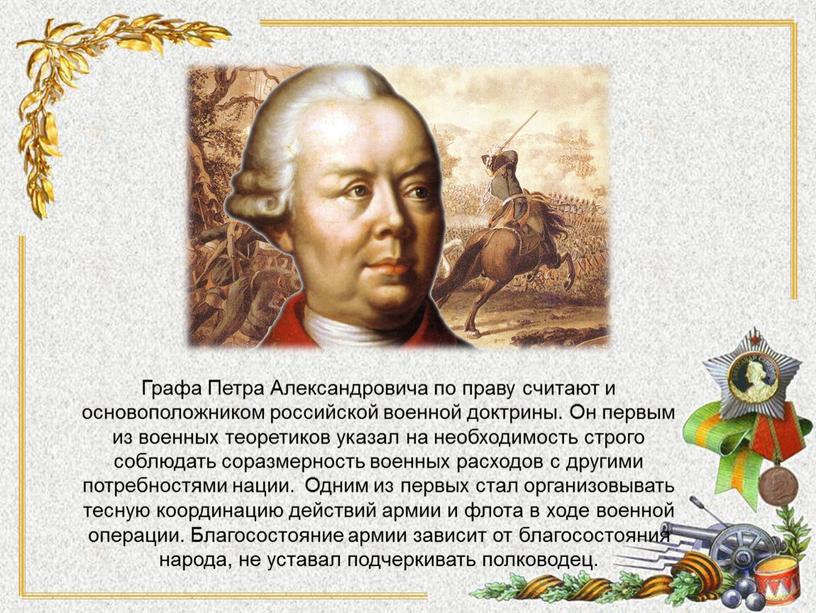 Графа Петра Александровича по праву считают и основоположником российской военной доктрины. Он первым из военных теоретиков указал на необходимость строго соблюдать соразмерность военных расходов с другими потребностями нации.  Одним из первых стал организовывать тесную координацию действий армии и флота в ходе военной операции. Благосостояние армии зависит от благосостояния народа, не уставал подчеркивать полководец.